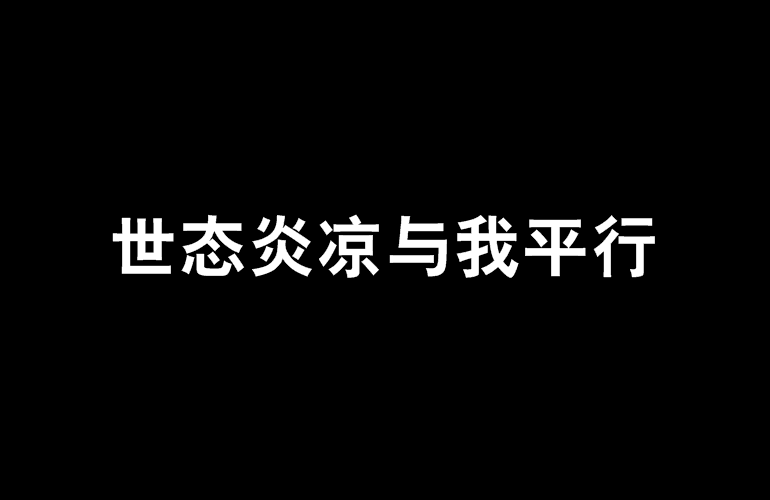 世态炎凉与我平行